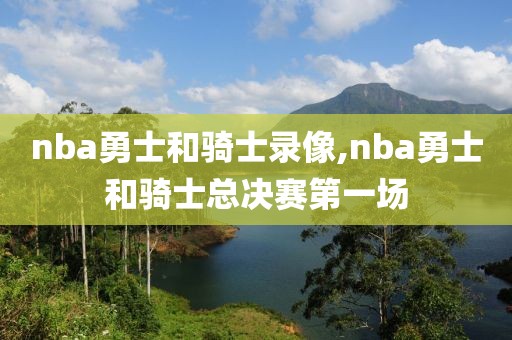 nba勇士和骑士录像,nba勇士和骑士总决赛第一场